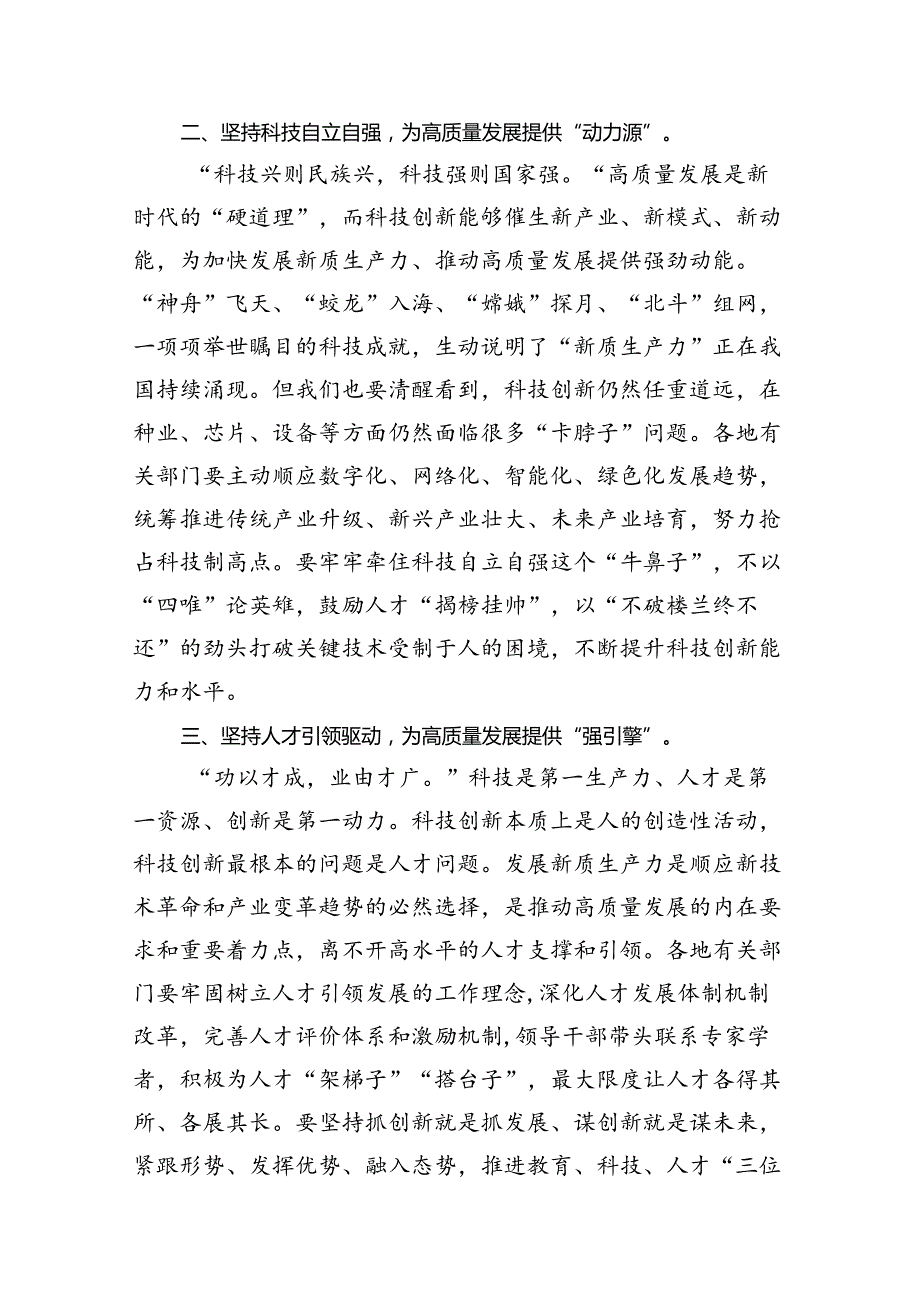 二、坚持科技自立自强，为高质量发展提供“动力源”。

“科技兴则民族兴，科技强则国家强。“高质量发展是新时代的“硬道理”，而科技创新能够催生新产业、新模式、新动能，为加快发展新质生产力、推动高质量发展提供强劲动能。“神舟”飞天、“蛟龙”入海、“嫦娥”探月、“北斗”组网，一项项举世瞩目的科技成就，生动说明了“新质生产力”正在我国持续涌现。但我们也要清醒看到，科技创新仍然任重道远，在种业、芯片、设备等方面仍然面临很多“卡脖子”问题。各地有关部门要主动顺应数字化、网络化、智能化、绿色化发展趋势，统筹推进传统产业升级、新兴产业壮大、未来产业培育，努力抢占科技制高点。要牢牢牵住科技自立自强这个“牛鼻子”，不以“四唯”论英雄，鼓励人才“揭榜挂帅”，以“不破楼兰终不还”的劲头打破关键技术受制于人的困境，不断提升科技创新能力和水平。

三、坚持人才引领驱动，为高质量发展提供“强引擎”。

“功以才成，业由才广。”科技是第一生产力、人才是第一资源、创新是第一动力。科技创新本质上是人的创造性活动，科技创新最根本的问题是人才问题。发展新质生产力是顺应新技术革命和产业变革趋势的必然选择，是推动高质量发展的内在要求和重要着力点，离不开高水平的人才支撑和引领。各地有关部门要牢固树立人才引领发展的工作理念，深化人才发展体制机制改革，完善人才评价体系和激励机制，领导干部带头联系专家学者，积极为人才“架梯子”“搭台子”，最大限度让人才各得其所、各展其长。要坚持抓创新就是抓发展、谋创新就是谋未来，紧跟形势、发挥优势、融入态势，推进教育、科技、人才“三位